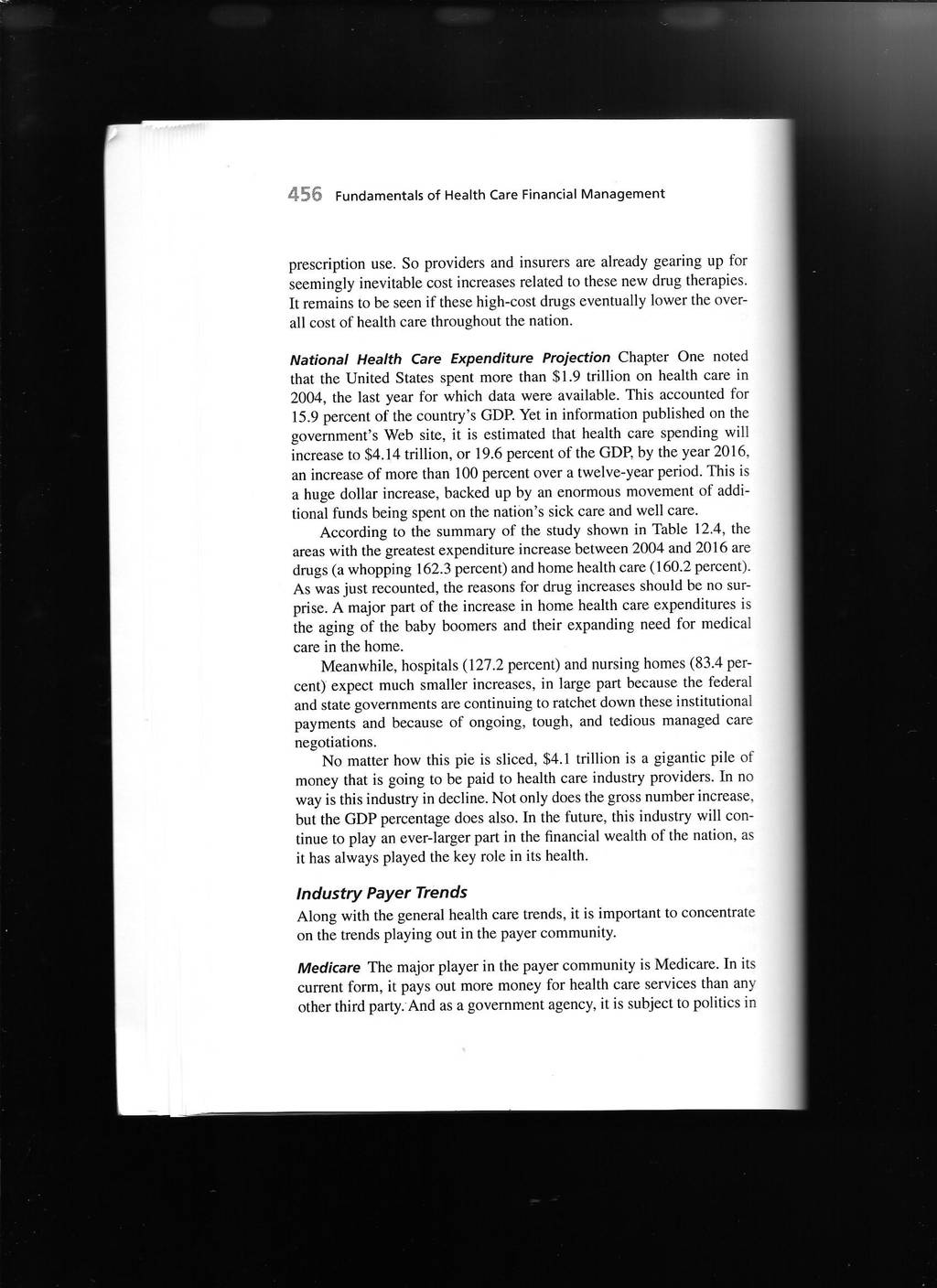 456 Fundamentals of Health Care Financial Management

prescription use. So providers and insurers are already gearing up for seemingly inevitable cost increases related to these new drug therapies. It remains to be seen if these high-cost drugs eventually lower the overall cost of health care throughout the nation.

National Health Care Expenditure Projection Chapter One noted that the United States spent more than \$1.9 trillion on health care in 2004, the last year for which data were available. This accounted for 15.9 percent of the country's GDP. Yet in information published on the government's Web site, it is estimated that health care spending will increase to \$4.14 trillion, or 19.6 percent of the GDP, by the year 2016, an increase of more than 100 percent over a twelve-year period. This is a huge dollar increase, backed up by an enormous movement of additional funds being spent on the nation's sick care and well care.

According to the summary of the study shown in Table 12.4, the areas with the greatest expenditure increase between 2004 and 2016 are drugs (a whopping 162.3 percent) and home health care (160.2 percent). As was just recounted, the reasons for drug increases should be no surprise. A major part of the increase in home health care expenditures is the aging of the baby boomers and their expanding need for medical care in the home.

Meanwhile, hospitals (127.2 percent) and nursing homes (83.4 percent) expect much smaller increases, in large part because the federal and state governments are continuing to ratchet down these institutional payments and because of ongoing, tough, and tedious managed care negotiations.

No matter how this pie is sliced, \$4.1 trillion is a gigantic pile of money that is going to be paid to health care industry providers. In no way is this industry in decline. Not only does the gross number increase, but the GDP percentage does also. In the future, this industry will continue to play an ever-larger part in the financial wealth of the nation, as it has always played the key role in its health.

Industry Payer Trends

Along with the general health care trends, it is important to concentrate on the trends playing out in the payer community.

Medicare The major player in the payer community is Medicare. In its current form, it pays out more money for health care services than any other third party. And as a government agency, it is subject to politics in